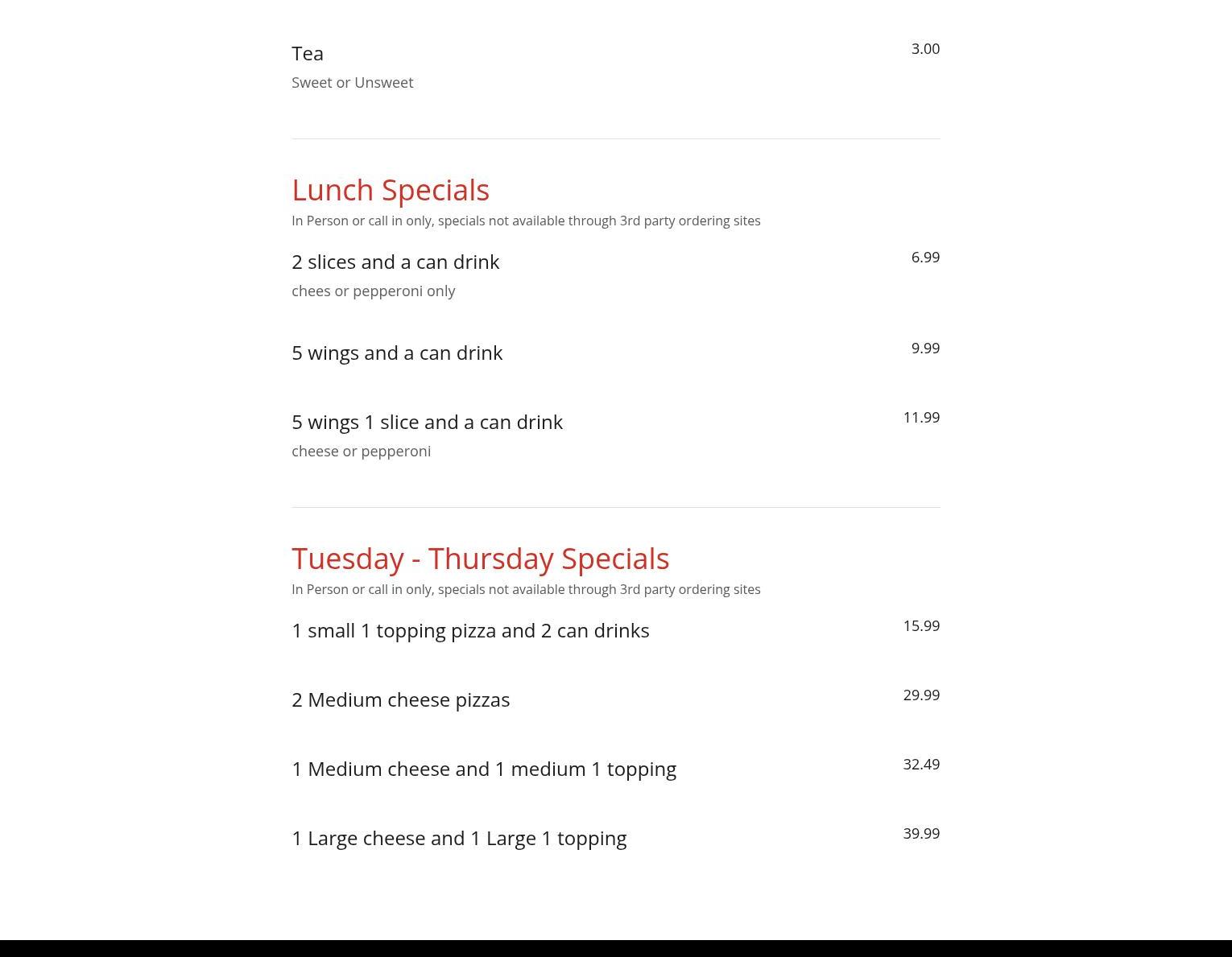 Tea 3.00
Sweet or Unsweet

Lunch Specials
In Person or call in only, specials not available through 3rd party ordering sites

2 slices and a can drink 6.99
chees or pepperoni only

5 wings and a can drink 9.99

5 wings 1 slice and a can drink 11.99
cheese or pepperoni

Tuesday - Thursday Specials
In Person or call in only, specials not available through 3rd party ordering sites

1 small 1 topping pizza and 2 can drinks 15.99

2 Medium cheese pizzas 29.99

1 Medium cheese and 1 medium 1 topping 32.49

1 Large cheese and 1 Large 1 topping 39.99